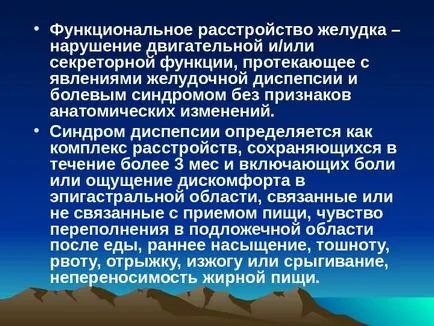 • Функциональное расстройство желудка – нарушение двигательной и/или секреторной функции, протекающее с явлениями желудочной диспепсии и болевым синдромом без признаков анатомических изменений.

• Синдром диспепсии определяется как комплекс расстройств, сохраняющихся в течение более 3 мес и включающих боли или ощущение дискомфорта в эпигастральной области, связанные или не связанные с приемом пищи, чувство переполнения в подложечной области после еды, раннее насыщение, тошноту, рвоту, отрыжку, изжогу или срыгивание, непереносимость жирной пищи.